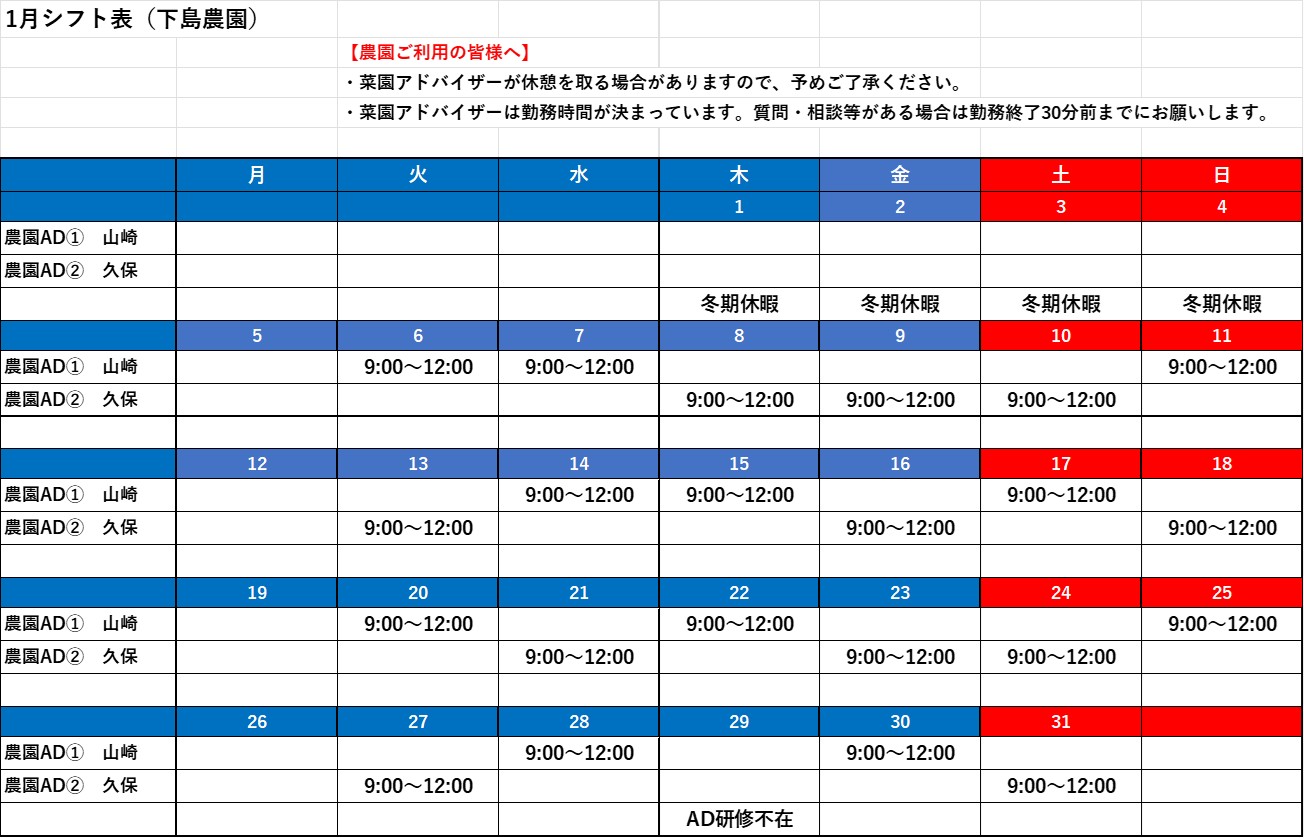 1月シフト表（下島農園）

【農園ご利用の皆様へ】
・菜園アドバイザーが休憩を取る場合がありますので、予めご了承ください。
・菜園アドバイザーは勤務時間が決まっています。質問・相談等がある場合は勤務終了30分前までにお願いします。

| | 月 | 火 | 水 | 木 | 金 | 土 | 日 |
|---|---|---|---|---|---|---|---|
| | | | | 1 | 2 | 3 | 4 |
| 農園AD①　山崎 | | | | | | | |
| 農園AD②　久保 | | | | | | | |
| | | | | 冬期休暇 | 冬期休暇 | 冬期休暇 | 冬期休暇 |
| | 5 | 6 | 7 | 8 | 9 | 10 | 11 |
| 農園AD①　山崎 | | 9:00～12:00 | 9:00～12:00 | | | | 9:00～12:00 |
| 農園AD②　久保 | | | | 9:00～12:00 | 9:00～12:00 | 9:00～12:00 | |
| | | | | | | | |
| | 12 | 13 | 14 | 15 | 16 | 17 | 18 |
| 農園AD①　山崎 | | | 9:00～12:00 | 9:00～12:00 | | 9:00～12:00 | |
| 農園AD②　久保 | | 9:00～12:00 | | | 9:00～12:00 | | 9:00～12:00 |
| | | | | | | | |
| | 19 | 20 | 21 | 22 | 23 | 24 | 25 |
| 農園AD①　山崎 | | 9:00～12:00 | | 9:00～12:00 | | | 9:00～12:00 |
| 農園AD②　久保 | | | 9:00～12:00 | | 9:00～12:00 | 9:00～12:00 | |
| | | | | | | | |
| | 26 | 27 | 28 | 29 | 30 | 31 | |
| 農園AD①　山崎 | | | 9:00～12:00 | | 9:00～12:00 | | |
| 農園AD②　久保 | | 9:00～12:00 | | | | 9:00～12:00 | |
| | | | | AD研修不在 | | | |